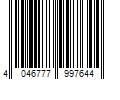 4 046777 997644